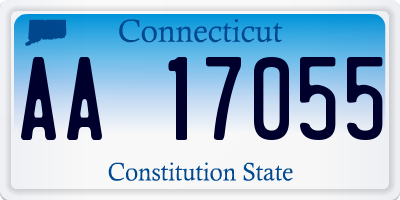 Connecticut

AA 17055

Constitution State